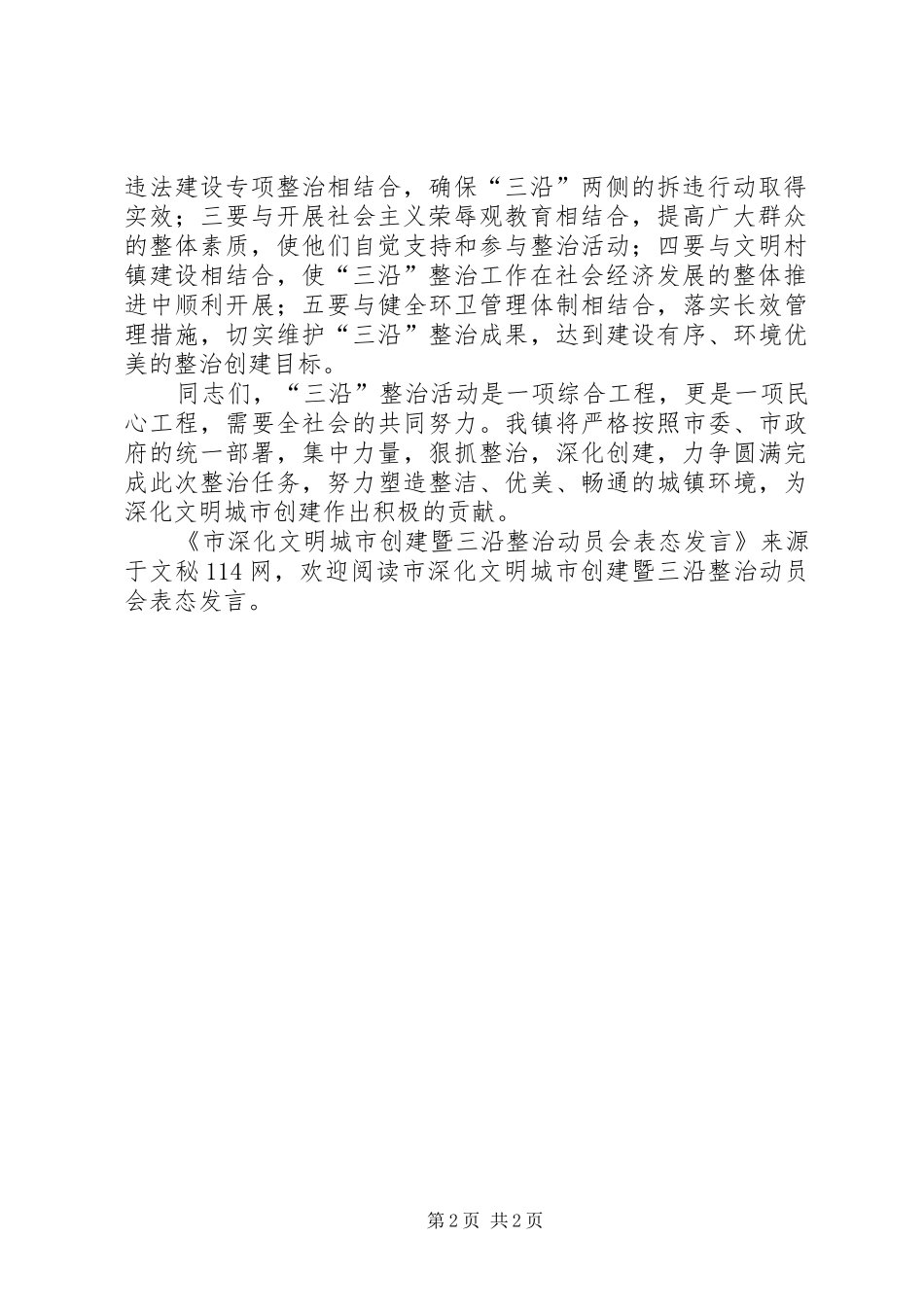 违法建设专项整治相结合，确保“三沿”两侧的拆违行动取得实效；三要与开展社会主义荣辱观教育相结合，提高广大群众的整体素质，使他们自觉支持和参与整治活动；四要与文明村镇建设相结合，使“三沿”整治工作在社会经济发展的整体推进中顺利开展；五要与健全环卫管理体制相结合，落实长效管理措施，切实维护“三沿”整治成果，达到建设有序、环境优美的整治创建目标。

同志们，“三沿”整治活动是一项综合工程，更是一项民心工程，需要全社会的共同努力。我镇将严格按照市委、市政府的统一部署，集中力量，狠抓整治，深化创建，力争圆满完成此次整治任务，努力塑造整洁、优美、畅通的城镇环境，为深化文明城市创建作出积极的贡献。

《市深化文明城市创建暨三沿整治动员会表态发言》来源于文秘114网，欢迎阅读市深化文明城市创建暨三沿整治动员会表态发言。

第2页 共2页